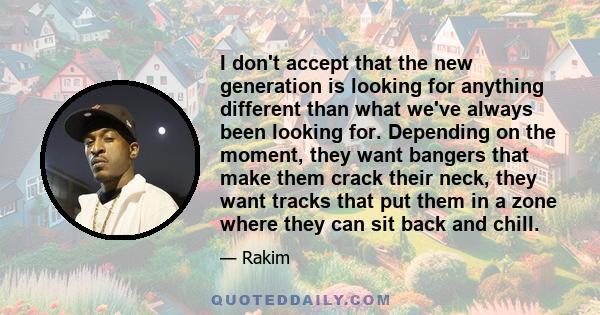 I don't accept that the new generation is looking for anything different than what we've always been looking for. Depending on the moment, they want bangers that make them crack their neck, they want tracks that put them in a zone where they can sit back and chill.

— Rakim

QUOTEDDAILY.COM